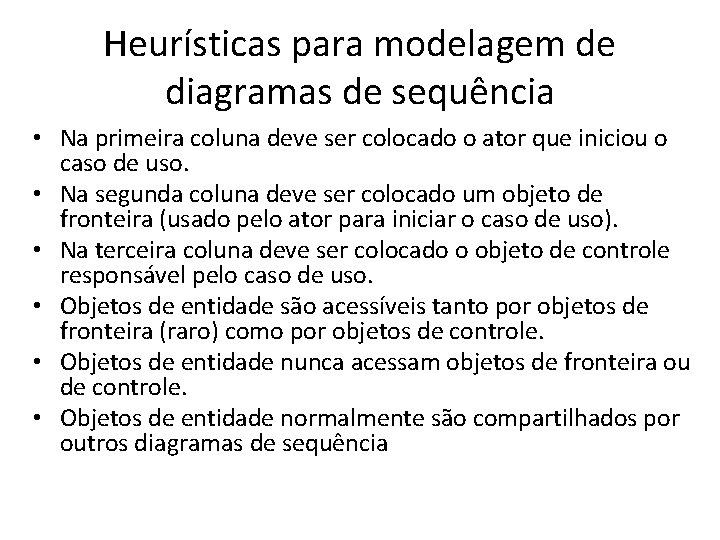 Heurísticas para modelagem de diagramas de sequência

• Na primeira coluna deve ser colocado o ator que iniciou o caso de uso.
• Na segunda coluna deve ser colocado um objeto de fronteira (usado pelo ator para iniciar o caso de uso).
• Na terceira coluna deve ser colocado o objeto de controle responsável pelo caso de uso.
• Objetos de entidade são acessíveis tanto por objetos de fronteira (raro) como por objetos de controle.
• Objetos de entidade nunca acessam objetos de fronteira ou de controle.
• Objetos de entidade normalmente são compartilhados por outros diagramas de sequência